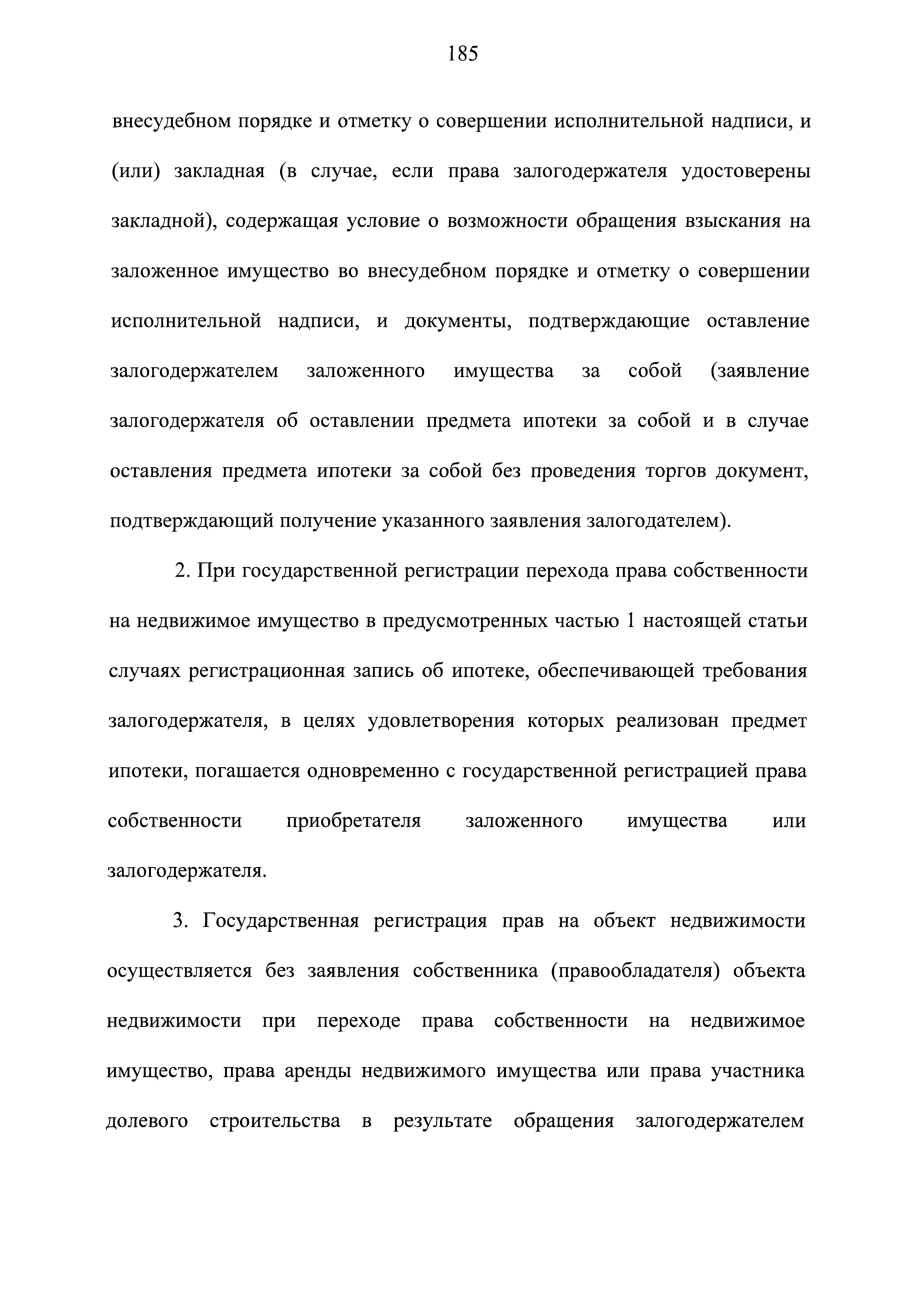 185

внесудебном порядке и отметку о совершении исполнительной надписи, и (или) закладная (в случае, если права залогодержателя удостоверены закладной), содержащая условие о возможности обращения взыскания на заложенное имущество во внесудебном порядке и отметку о совершении исполнительной надписи, и документы, подтверждающие оставление залогодержателем заложенного имущества за собой (заявление залогодержателя об оставлении предмета ипотеки за собой и в случае оставления предмета ипотеки за собой без проведения торгов документ, подтверждающий получение указанного заявления залогодателем).

2. При государственной регистрации перехода права собственности на недвижимое имущество в предусмотренных частью 1 настоящей статьи случаях регистрационная запись об ипотеке, обеспечивающей требования залогодержателя, в целях удовлетворения которых реализован предмет ипотеки, погашается одновременно с государственной регистрацией права собственности приобретателя заложенного имущества или залогодержателя.

3. Государственная регистрация прав на объект недвижимости осуществляется без заявления собственника (правообладателя) объекта недвижимости при переходе права собственности на недвижимое имущество, права аренды недвижимого имущества или права участника долевого строительства в результате обращения залогодержателем